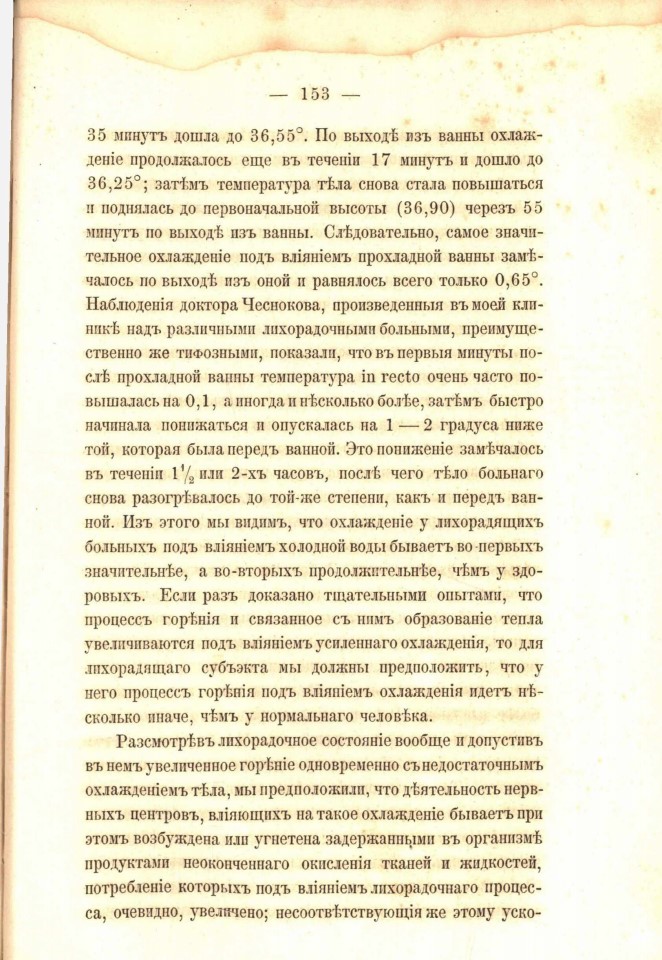 — 153 —

35 минутъ дошла до 36,55°. По выходѣ изъ ванны охлажденіе продолжалось еще въ теченіи 17 минутъ и дошло до 36,25°; затѣмъ температура тѣла снова стала повышаться и поднялась до первоначальной высоты (36,90) черезъ 55 минутъ по выходѣ изъ ванны. Слѣдовательно, самое значительное охлажденіе подъ вліяніемъ прохладной ванны замѣчалось по выходѣ изъ оной и равнялось всего только 0,65°. Наблюденія доктора Чеснокова, произведенныя въ моей клиникѣ надъ различными лихорадочными больными, преимущественно же тифозными, показали, что въ первыя минуты послѣ прохладной ванны температура in recto очень часто повышалась на 0,1, а иногда и нѣсколько болѣе, затѣмъ быстро начинала понижаться и опускалась на 1 — 2 градуса ниже той, которая была передъ ванной. Это пониженіе замѣчалось въ теченіи $1\frac{1}{2}$ или 2-хъ часовъ, послѣ чего тѣло больнаго снова разогрѣвалось до той-же степени, какъ и передъ ванной. Изъ этого мы видимъ, что охлажденіе у лихорадящихъ больныхъ подъ вліяніемъ холодной воды бываетъ во-первыхъ значительнѣе, а во-вторыхъ продолжительнѣе, чѣмъ у здоровыхъ. Если разъ доказано тщательными опытами, что процессъ горѣнія и связанное съ нимъ образованіе тепла увеличиваются подъ вліяніемъ усиленнаго охлажденія, то для лихорадящаго субъэкта мы должны предположить, что у него процессъ горѣнія подъ вліяніемъ охлажденія идетъ нѣсколько иначе, чѣмъ у нормальнаго человѣка.

Разсмотрѣвъ лихорадочное состояніе вообще и допустивъ въ немъ увеличенное горѣніе одновременно съ недостаточнымъ охлажденіемъ тѣла, мы предположили, что дѣятельность нервныхъ центровъ, вліяющихъ на такое охлажденіе бываетъ при этомъ возбуждена или угнетена задержанными въ организмѣ продуктами неоконченнаго окисленія тканей и жидкостей, потребленіе которыхъ подъ вліяніемъ лихорадочнаго процесса, очевидно, увеличено; несоотвѣтствующія же этому уско-